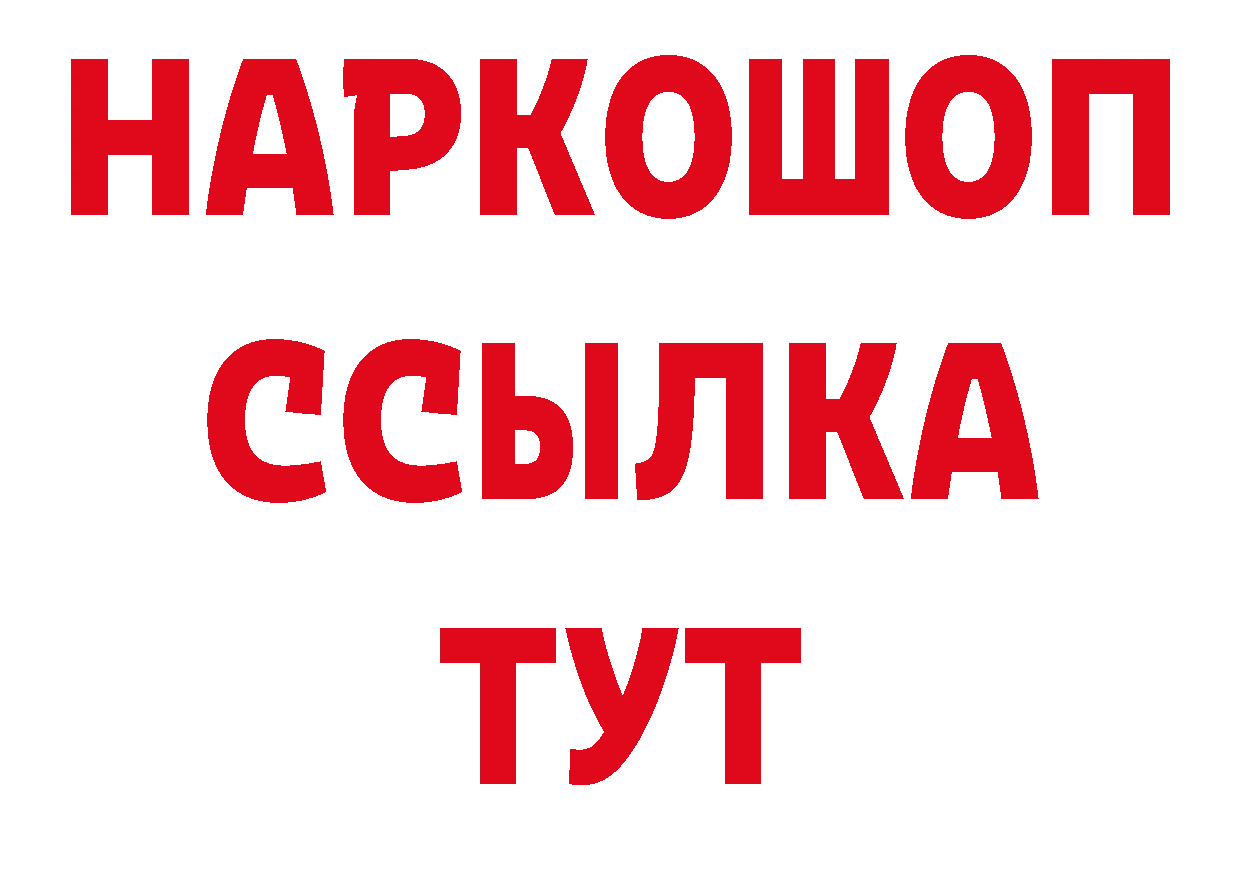 НАРКОШОП
ССЫЛКА
ТУТ